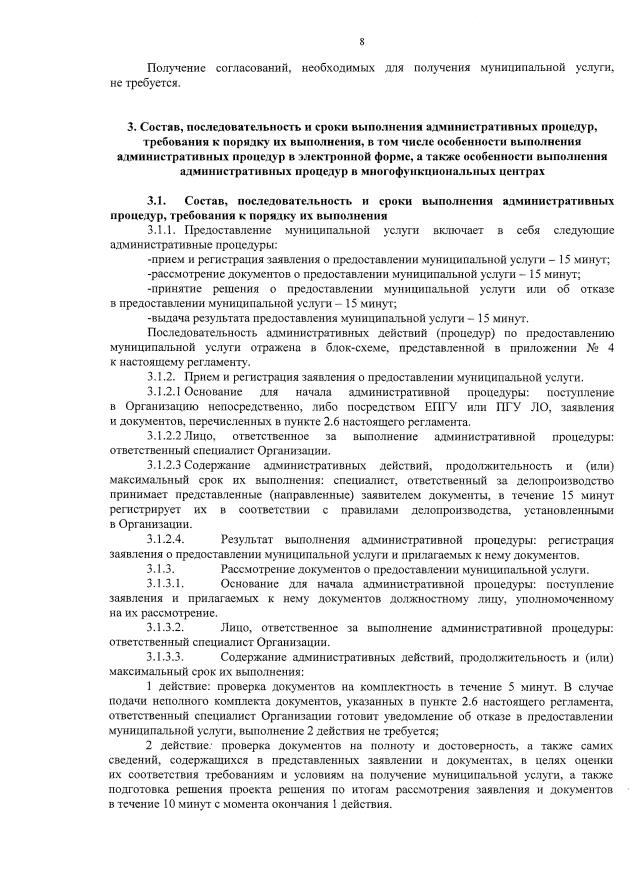 8

Получение согласований, необходимых для получения муниципальной услуги, не требуется.

3. Состав, последовательность и сроки выполнения административных процедур, требования к порядку их выполнения, в том числе особенности выполнения административных процедур в электронной форме, а также особенности выполнения административных процедур в многофункциональных центрах

3.1. Состав, последовательность и сроки выполнения административных процедур, требования к порядку их выполнения

3.1.1. Предоставление муниципальной услуги включает в себя следующие административные процедуры:

-прием и регистрация заявления о предоставлении муниципальной услуги – 15 минут;

-рассмотрение документов о предоставлении муниципальной услуги – 15 минут;

-принятие решения о предоставлении муниципальной услуги или об отказе в предоставлении муниципальной услуги – 15 минут;

-выдача результата предоставления муниципальной услуги – 15 минут.

Последовательность административных действий (процедур) по предоставлению муниципальной услуги отражена в блок-схеме, представленной в приложении № 4 к настоящему регламенту.

3.1.2. Прием и регистрация заявления о предоставлении муниципальной услуги.

3.1.2.1 Основание для начала административной процедуры: поступление в Организацию непосредственно, либо посредством ЕПГУ или ПГУ ЛО, заявления и документов, перечисленных в пункте 2.6 настоящего регламента.

3.1.2.2 Лицо, ответственное за выполнение административной процедуры: ответственный специалист Организации.

3.1.2.3 Содержание административных действий, продолжительность и (или) максимальный срок их выполнения: специалист, ответственный за делопроизводство принимает представленные (направленные) заявителем документы, в течение 15 минут регистрирует их в соответствии с правилами делопроизводства, установленными в Организации.

3.1.2.4. Результат выполнения административной процедуры: регистрация заявления о предоставлении муниципальной услуги и прилагаемых к нему документов.

3.1.3. Рассмотрение документов о предоставлении муниципальной услуги.

3.1.3.1. Основание для начала административной процедуры: поступление заявления и прилагаемых к нему документов должностному лицу, уполномоченному на их рассмотрение.

3.1.3.2. Лицо, ответственное за выполнение административной процедуры: ответственный специалист Организации.

3.1.3.3. Содержание административных действий, продолжительность и (или) максимальный срок их выполнения:

1 действие: проверка документов на комплектность в течение 5 минут. В случае подачи неполного комплекта документов, указанных в пункте 2.6 настоящего регламента, ответственный специалист Организации готовит уведомление об отказе в предоставлении муниципальной услуги, выполнение 2 действия не требуется;

2 действие: проверка документов на полноту и достоверность, а также самих сведений, содержащихся в представленных заявлении и документах, в целях оценки их соответствия требованиям и условиям на получение муниципальной услуги, а также подготовка решения проекта решения по итогам рассмотрения заявления и документов в течение 10 минут с момента окончания 1 действия.